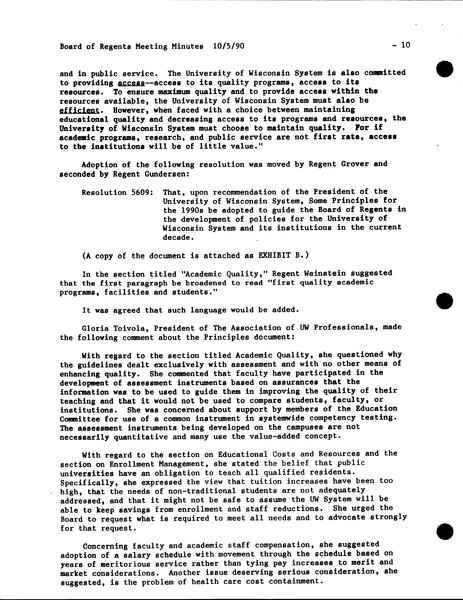 Board of Regents Meeting Minutes 10/5/90 - 10

and in public service. The University of Wisconsin System is also committed to providing access--access to its quality programs, access to its resources. To ensure maximum quality and to provide access within the resources available, the University of Wisconsin System must also be efficient. However, when faced with a choice between maintaining educational quality and decreasing access to its programs and resources, the University of Wisconsin System must choose to maintain quality. For if academic programs, research, and public service are not first rate, access to the institutions will be of little value."

Adoption of the following resolution was moved by Regent Grover and seconded by Regent Gundersen:

Resolution 5609: That, upon recommendation of the President of the University of Wisconsin System, Some Principles for the 1990s be adopted to guide the Board of Regents in the development of policies for the University of Wisconsin System and its institutions in the current decade.

(A copy of the document is attached as EXHIBIT B.)

In the section titled "Academic Quality," Regent Weinstein suggested that the first paragraph be broadened to read "first quality academic programs, facilities and students."

It was agreed that such language would be added.

Gloria Toivola, President of The Association of UW Professionals, made the following comment about the Principles document:

With regard to the section titled Academic Quality, she questioned why the guidelines dealt exclusively with assessment and with no other means of enhancing quality. She commented that faculty have participated in the development of assessment instruments based on assurances that the information was to be used to guide them in improving the quality of their teaching and that it would not be used to compare students, faculty, or institutions. She was concerned about support by members of the Education Committee for use of a common instrument in systemwide competency testing. The assessment instruments being developed on the campuses are not necessarily quantitative and many use the value-added concept.

With regard to the section on Educational Costs and Resources and the section on Enrollment Management, she stated the belief that public universities have an obligation to teach all qualified residents. Specifically, she expressed the view that tuition increases have been too high, that the needs of non-traditional students are not adequately addressed, and that it might not be safe to assume the UW System will be able to keep savings from enrollment and staff reductions. She urged the Board to request what is required to meet all needs and to advocate strongly for that request.

Concerning faculty and academic staff compensation, she suggested adoption of a salary schedule with movement through the schedule based on years of meritorious service rather than tying pay increases to merit and market considerations. Another issue deserving serious consideration, she suggested, is the problem of health care cost containment.